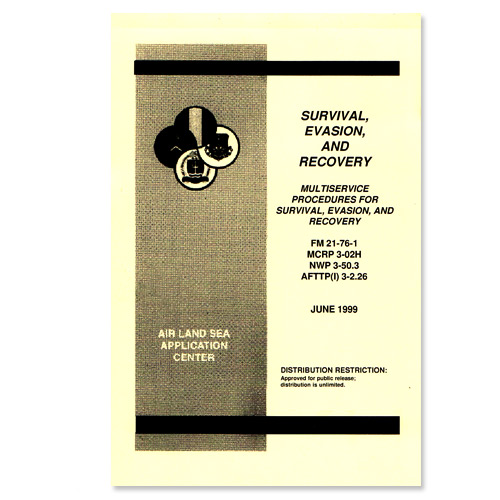 SURVIVAL, EVASION, AND RECOVERY

MULTISERVICE PROCEDURES FOR SURVIVAL, EVASION, AND RECOVERY

FM 21-76-1
MCRP 3-02H
NWP 3-50.3
AFTTP(I) 3-2.26

JUNE 1999

AIR LAND SEA APPLICATION CENTER

DISTRIBUTION RESTRICTION:
Approved for public release; distribution is unlimited.